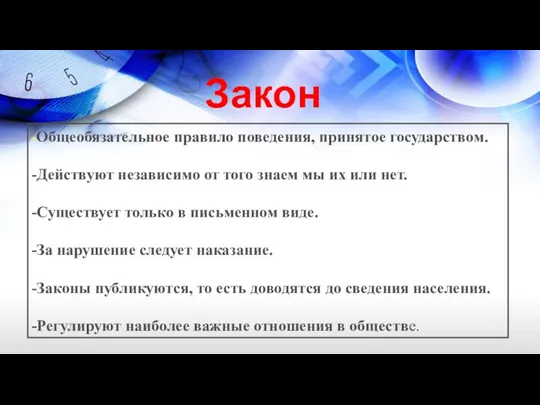 6 5 4

Закон

-Общеобязательное правило поведения, принятое государством.

-Действуют независимо от того знаем мы их или нет.

-Существует только в письменном виде.

-За нарушение следует наказание.

-Законы публикуются, то есть доводятся до сведения населения.

-Регулируют наиболее важные отношения в обществе.